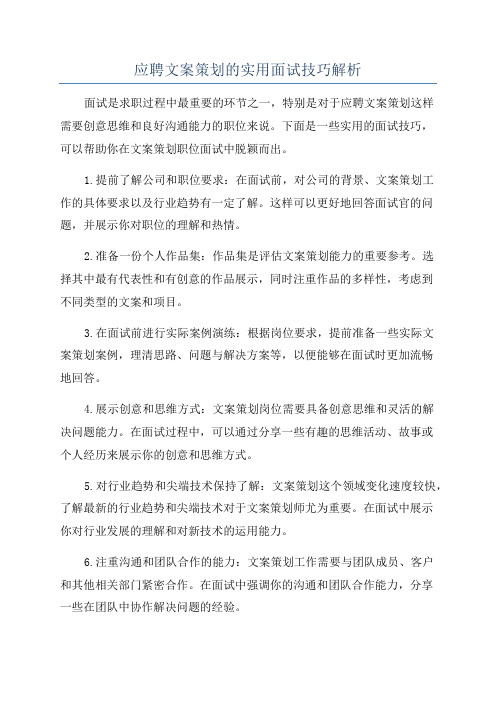 应聘文案策划的实用面试技巧解析

面试是求职过程中最重要的环节之一，特别是对于应聘文案策划这样需要创意思维和良好沟通能力的职位来说。下面是一些实用的面试技巧，可以帮助你在文案策划职位面试中脱颖而出。

1.提前了解公司和职位要求：在面试前，对公司的背景、文案策划工作的具体要求以及行业趋势有一定了解。这样可以更好地回答面试官的问题，并展示你对职位的理解和热情。

2.准备一份个人作品集：作品集是评估文案策划能力的重要参考。选择其中最有代表性和有创意的作品展示，同时注重作品的多样性，考虑到不同类型的文案和项目。

3.在面试前进行实际案例演练：根据岗位要求，提前准备一些实际文案策划案例，理清思路、问题与解决方案等，以便能够在面试时更加流畅地回答。

4.展示创意和思维方式：文案策划岗位需要具备创意思维和灵活的解决问题能力。在面试过程中，可以通过分享一些有趣的思维活动、故事或个人经历来展示你的创意和思维方式。

5.对行业趋势和尖端技术保持了解：文案策划这个领域变化速度较快，了解最新的行业趋势和尖端技术对于文案策划师尤为重要。在面试中展示你对行业发展的理解和对新技术的运用能力。

6.注重沟通和团队合作的能力：文案策划工作需要与团队成员、客户和其他相关部门紧密合作。在面试中强调你的沟通和团队合作能力，分享一些在团队中协作解决问题的经验。